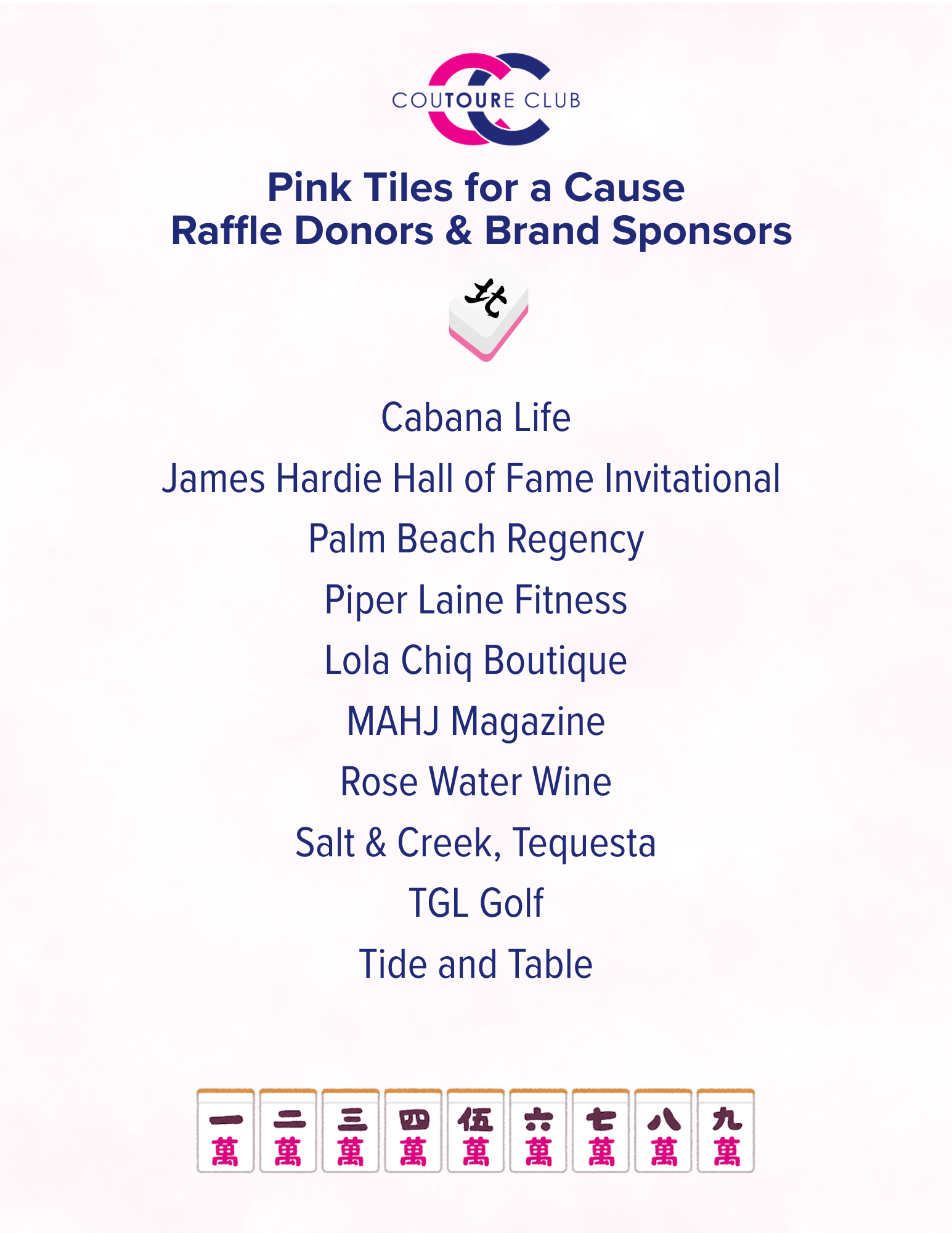 COUTOURE CLUB

Pink Tiles for a Cause
Raffle Donors & Brand Sponsors

北

Cabana Life

James Hardie Hall of Fame Invitational

Palm Beach Regency

Piper Laine Fitness

Lola Chiq Boutique

MAHJ Magazine

Rose Water Wine

Salt & Creek, Tequesta

TGL Golf

Tide and Table

一萬 二萬 三萬 四萬 伍萬 六萬 七萬 八萬 九萬